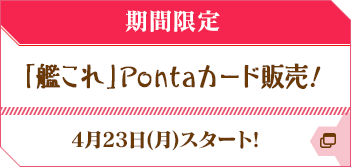 期間限定

「艦これ」Pontaカード販売！

4月23日(月)スタート!